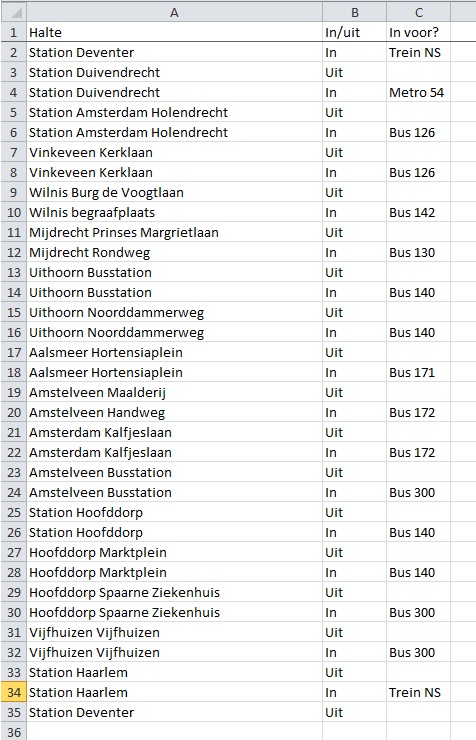 | | A | B | C |
|---|---|---|---|
| 1 | Halte | In/uit | In voor? |
| 2 | Station Deventer | In | Trein NS |
| 3 | Station Duivendrecht | Uit | |
| 4 | Station Duivendrecht | In | Metro 54 |
| 5 | Station Amsterdam Holendrecht | Uit | |
| 6 | Station Amsterdam Holendrecht | In | Bus 126 |
| 7 | Vinkeveen Kerklaan | Uit | |
| 8 | Vinkeveen Kerklaan | In | Bus 126 |
| 9 | Wilnis Burg de Voogtlaan | Uit | |
| 10 | Wilnis begraafplaats | In | Bus 142 |
| 11 | Mijdrecht Prinses Margrietlaan | Uit | |
| 12 | Mijdrecht Rondweg | In | Bus 130 |
| 13 | Uithoorn Busstation | Uit | |
| 14 | Uithoorn Busstation | In | Bus 140 |
| 15 | Uithoorn Noorddammerweg | Uit | |
| 16 | Uithoorn Noorddammerweg | In | Bus 140 |
| 17 | Aalsmeer Hortensiaplein | Uit | |
| 18 | Aalsmeer Hortensiaplein | In | Bus 171 |
| 19 | Amstelveen Maalderij | Uit | |
| 20 | Amstelveen Handweg | In | Bus 172 |
| 21 | Amsterdam Kalfjeslaan | Uit | |
| 22 | Amsterdam Kalfjeslaan | In | Bus 172 |
| 23 | Amstelveen Busstation | Uit | |
| 24 | Amstelveen Busstation | In | Bus 300 |
| 25 | Station Hoofddorp | Uit | |
| 26 | Station Hoofddorp | In | Bus 140 |
| 27 | Hoofddorp Marktplein | Uit | |
| 28 | Hoofddorp Marktplein | In | Bus 140 |
| 29 | Hoofddorp Spaarne Ziekenhuis | Uit | |
| 30 | Hoofddorp Spaarne Ziekenhuis | In | Bus 300 |
| 31 | Vijfhuizen Vijfhuizen | Uit | |
| 32 | Vijfhuizen Vijfhuizen | In | Bus 300 |
| 33 | Station Haarlem | Uit | |
| 34 | Station Haarlem | In | Trein NS |
| 35 | Station Deventer | Uit | |
| 36 | | | |